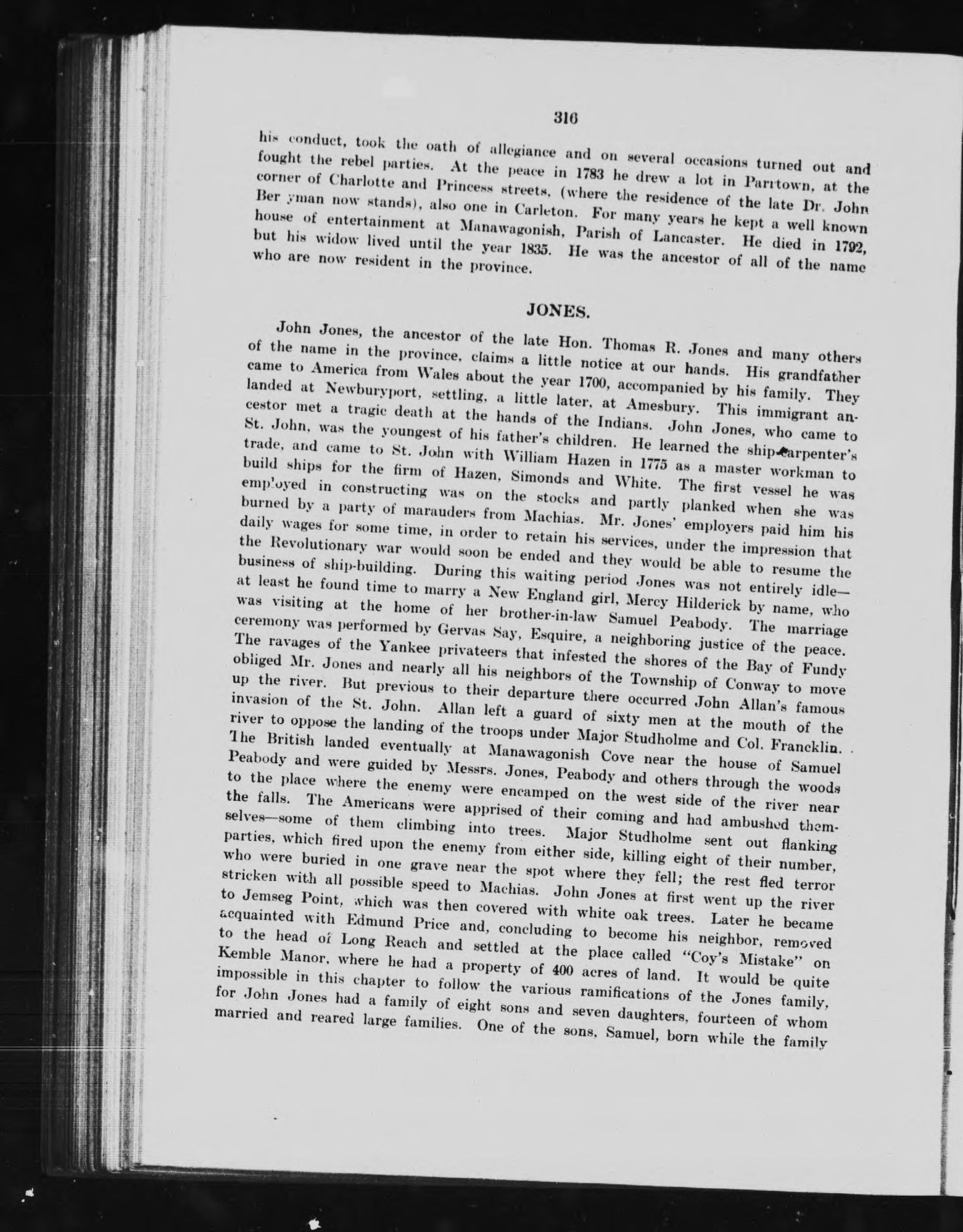 316

his conduct, took the oath of allegiance and on several occasions turned out and fought the rebel parties. At the peace in 1783 he drew a lot in Parrtown, at the corner of Charlotte and Princess streets, (where the residence of the late Dr. John Ber yman now stands), also one in Carleton. For many years he kept a well known house of entertainment at Manawagonish, Parish of Lancaster. He died in 1792, but his widow lived until the year 1835. He was the ancestor of all of the name who are now resident in the province.

JONES.

John Jones, the ancestor of the late Hon. Thomas R. Jones and many others of the name in the province, claims a little notice at our hands. His grandfather came to America from Wales about the year 1700, accompanied by his family. They landed at Newburyport, settling, a little later, at Amesbury. This immigrant ancestor met a tragic death at the hands of the Indians. John Jones, who came to St. John, was the youngest of his father's children. He learned the ship-carpenter's trade, and came to St. John with William Hazen in 1775 as a master workman to build ships for the firm of Hazen, Simonds and White. The first vessel he was employed in constructing was on the stocks and partly planked when she was burned by a party of marauders from Machias. Mr. Jones' employers paid him his daily wages for some time, in order to retain his services, under the impression that the Revolutionary war would soon be ended and they would be able to resume the business of ship-building. During this waiting period Jones was not entirely idle—at least he found time to marry a New England girl, Mercy Hilderick by name, who was visiting at the home of her brother-in-law Samuel Peabody. The marriage ceremony was performed by Gervas Say, Esquire, a neighboring justice of the peace. The ravages of the Yankee privateers that infested the shores of the Bay of Fundy obliged Mr. Jones and nearly all his neighbors of the Township of Conway to move up the river. But previous to their departure there occurred John Allan's famous invasion of the St. John. Allan left a guard of sixty men at the mouth of the river to oppose the landing of the troops under Major Studholme and Col. Francklin. The British landed eventually at Manawagonish Cove near the house of Samuel Peabody and were guided by Messrs. Jones, Peabody and others through the woods to the place where the enemy were encamped on the west side of the river near the falls. The Americans were apprised of their coming and had ambushed themselves—some of them climbing into trees. Major Studholme sent out flanking parties, which fired upon the enemy from either side, killing eight of their number, who were buried in one grave near the spot where they fell; the rest fled terror stricken with all possible speed to Machias. John Jones at first went up the river to Jemseg Point, which was then covered with white oak trees. Later he became acquainted with Edmund Price and, concluding to become his neighbor, removed to the head of Long Reach and settled at the place called "Coy's Mistake" on Kemble Manor, where he had a property of 400 acres of land. It would be quite impossible in this chapter to follow the various ramifications of the Jones family, for John Jones had a family of eight sons and seven daughters, fourteen of whom married and reared large families. One of the sons, Samuel, born while the family